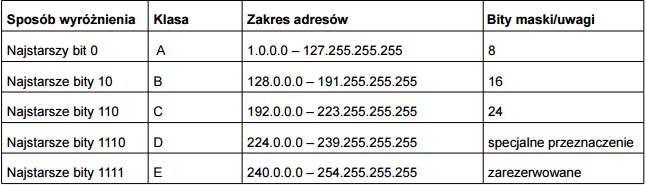 | Sposób wyróżnienia | Klasa | Zakres adresów | Bity maski/uwagi |
|---|---|---|---|
| Najstarszy bit 0 | A | 1.0.0.0 – 127.255.255.255 | 8 |
| Najstarsze bity 10 | B | 128.0.0.0 – 191.255.255.255 | 16 |
| Najstarsze bity 110 | C | 192.0.0.0 – 223.255.255.255 | 24 |
| Najstarsze bity 1110 | D | 224.0.0.0 – 239.255.255.255 | specjalne przeznaczenie |
| Najstarsze bity 1111 | E | 240.0.0.0 – 254.255.255.255 | zarezerwowane |